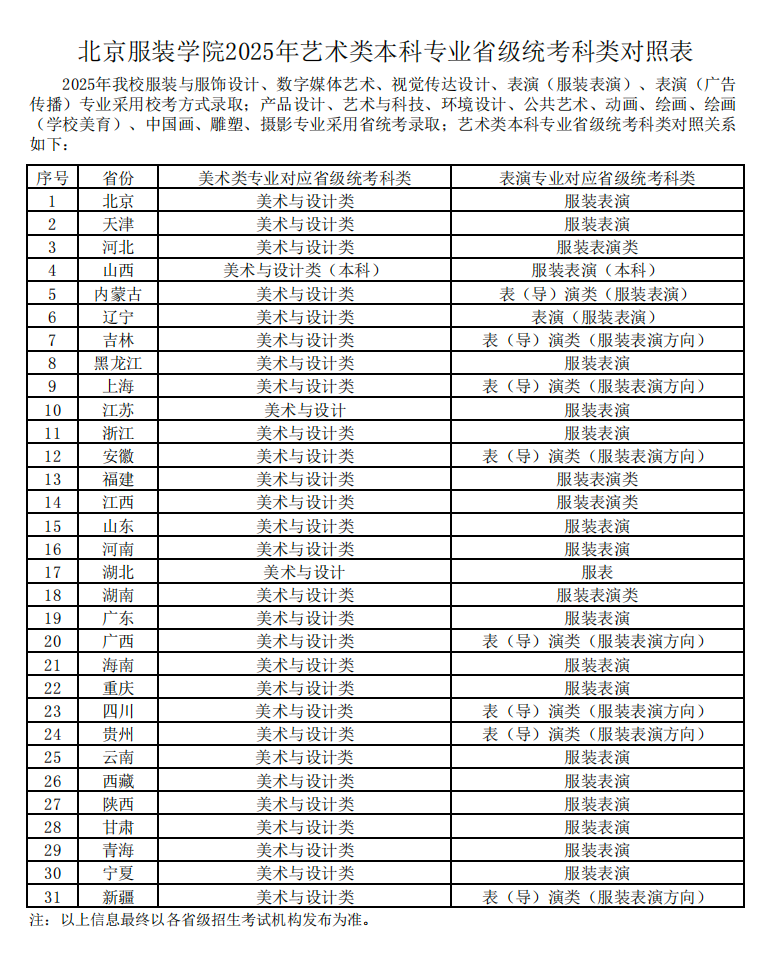 北京服装学院2025年艺术类本科专业省级统考科类对照表

2025年我校服装与服饰设计、数字媒体艺术、视觉传达设计、表演（服装表演）、表演（广告传播）专业采用校考方式录取；产品设计、艺术与科技、环境设计、公共艺术、动画、绘画、绘画（学校美育）、中国画、雕塑、摄影专业采用省统考录取；艺术类本科专业省级统考科类对照关系如下：

| 序号 | 省份 | 美术类专业对应省级统考科类 | 表演专业对应省级统考科类 |
|---|---|---|---|
| 1 | 北京 | 美术与设计类 | 服装表演 |
| 2 | 天津 | 美术与设计类 | 服装表演 |
| 3 | 河北 | 美术与设计类 | 服装表演类 |
| 4 | 山西 | 美术与设计类（本科） | 服装表演（本科） |
| 5 | 内蒙古 | 美术与设计类 | 表（导）演类（服装表演） |
| 6 | 辽宁 | 美术与设计类 | 表演（服装表演） |
| 7 | 吉林 | 美术与设计类 | 表（导）演类（服装表演方向） |
| 8 | 黑龙江 | 美术与设计类 | 服装表演 |
| 9 | 上海 | 美术与设计类 | 表（导）演类（服装表演方向） |
| 10 | 江苏 | 美术与设计 | 服装表演 |
| 11 | 浙江 | 美术与设计类 | 服装表演 |
| 12 | 安徽 | 美术与设计类 | 表（导）演类（服装表演方向） |
| 13 | 福建 | 美术与设计类 | 服装表演类 |
| 14 | 江西 | 美术与设计类 | 服装表演类 |
| 15 | 山东 | 美术与设计类 | 服装表演 |
| 16 | 河南 | 美术与设计类 | 服装表演 |
| 17 | 湖北 | 美术与设计 | 服表 |
| 18 | 湖南 | 美术与设计类 | 服装表演类 |
| 19 | 广东 | 美术与设计类 | 服装表演 |
| 20 | 广西 | 美术与设计类 | 表（导）演类（服装表演方向） |
| 21 | 海南 | 美术与设计类 | 服装表演 |
| 22 | 重庆 | 美术与设计类 | 服装表演 |
| 23 | 四川 | 美术与设计类 | 表（导）演类（服装表演方向） |
| 24 | 贵州 | 美术与设计类 | 表（导）演类（服装表演方向） |
| 25 | 云南 | 美术与设计类 | 服装表演 |
| 26 | 西藏 | 美术与设计类 | 服装表演 |
| 27 | 陕西 | 美术与设计类 | 服装表演 |
| 28 | 甘肃 | 美术与设计类 | 服装表演 |
| 29 | 青海 | 美术与设计类 | 服装表演 |
| 30 | 宁夏 | 美术与设计类 | 服装表演 |
| 31 | 新疆 | 美术与设计类 | 表（导）演类（服装表演方向） |

注：以上信息最终以各省级招生考试机构发布为准。